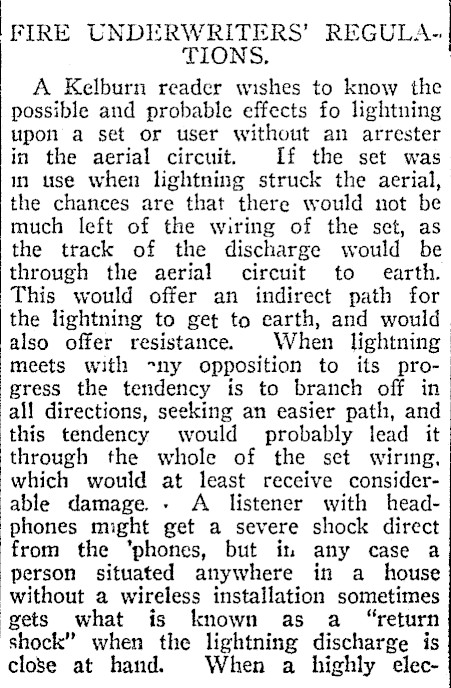 FIRE UNDERWRITERS' REGULATIONS.

A Kelburn reader wishes to know the possible and probable effects fo lightning upon a set or user without an arrester in the aerial circuit. If the set was in use when lightning struck the aerial, the chances are that there would not be much left of the wiring of the set, as the track of the discharge would be through the aerial circuit to earth. This would offer an indirect path for the lightning to get to earth, and would also offer resistance. When lightning meets with any opposition to its progress the tendency is to branch off in all directions, seeking an easier path, and this tendency would probably lead it through the whole of the set wiring, which would at least receive considerable damage. A listener with headphones might get a severe shock direct from the 'phones, but in any case a person situated anywhere in a house without a wireless installation sometimes gets what is known as a "return shock" when the lightning discharge is close at hand. When a highly elec-